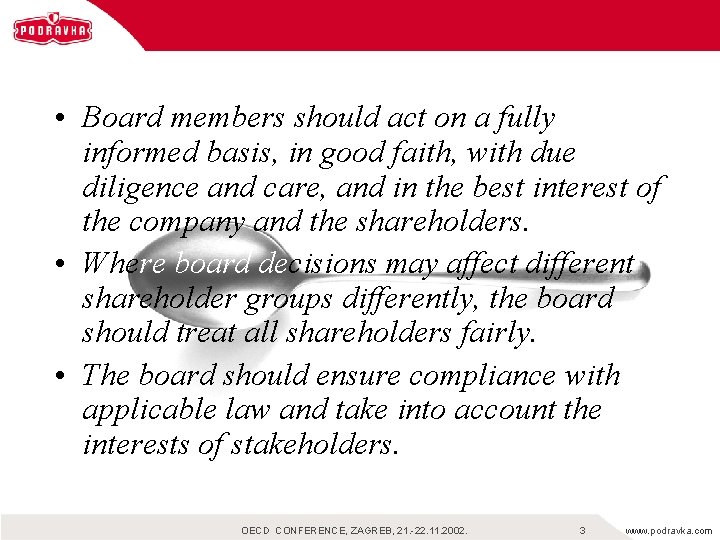 PODRAVKA

• Board members should act on a fully informed basis, in good faith, with due diligence and care, and in the best interest of the company and the shareholders.

• Where board decisions may affect different shareholder groups differently, the board should treat all shareholders fairly.

• The board should ensure compliance with applicable law and take into account the interests of stakeholders.

OECD CONFERENCE, ZAGREB, 21.-22.11.2002. 3 www.podravka.com